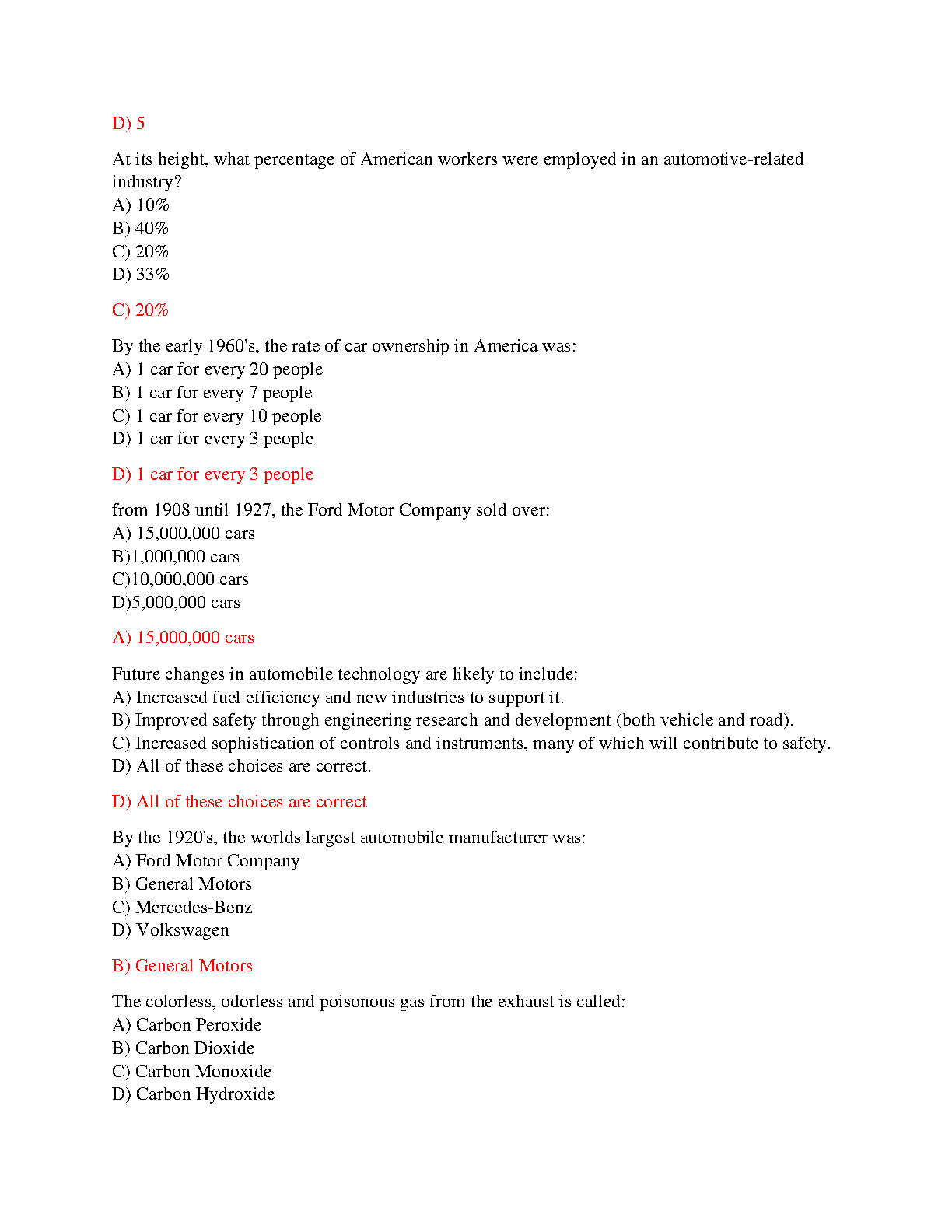 D) 5

At its height, what percentage of American workers were employed in an automotive-related industry?
A) 10%
B) 40%
C) 20%
D) 33%

C) 20%

By the early 1960's, the rate of car ownership in America was:
A) 1 car for every 20 people
B) 1 car for every 7 people
C) 1 car for every 10 people
D) 1 car for every 3 people

D) 1 car for every 3 people

from 1908 until 1927, the Ford Motor Company sold over:
A) 15,000,000 cars
B)1,000,000 cars
C)10,000,000 cars
D)5,000,000 cars

A) 15,000,000 cars

Future changes in automobile technology are likely to include:
A) Increased fuel efficiency and new industries to support it.
B) Improved safety through engineering research and development (both vehicle and road).
C) Increased sophistication of controls and instruments, many of which will contribute to safety.
D) All of these choices are correct.

D) All of these choices are correct

By the 1920's, the worlds largest automobile manufacturer was:
A) Ford Motor Company
B) General Motors
C) Mercedes-Benz
D) Volkswagen

B) General Motors

The colorless, odorless and poisonous gas from the exhaust is called:
A) Carbon Peroxide
B) Carbon Dioxide
C) Carbon Monoxide
D) Carbon Hydroxide